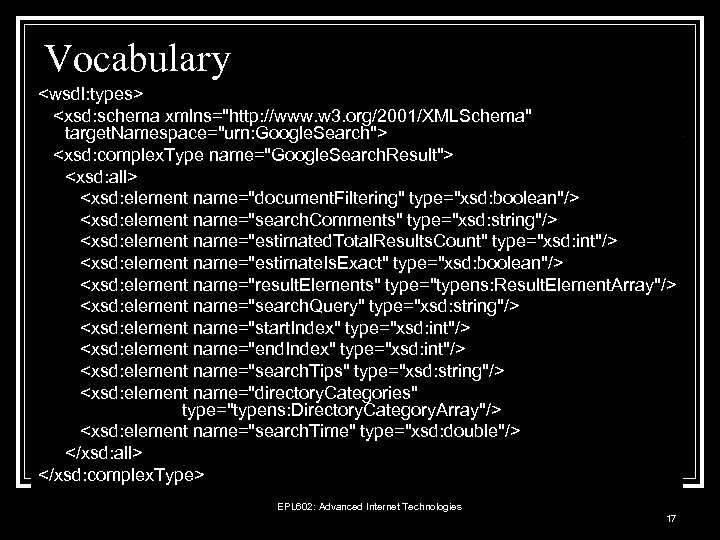 Vocabulary

<wsdl:types>
<xsd:schema xmlns="http://www.w3.org/2001/XMLSchema" targetNamespace="urn:GoogleSearch">
<xsd:complexType name="GoogleSearchResult">
<xsd:all>
<xsd:element name="documentFiltering" type="xsd:boolean"/>
<xsd:element name="searchComments" type="xsd:string"/>
<xsd:element name="estimatedTotalResultsCount" type="xsd:int"/>
<xsd:element name="estimateIsExact" type="xsd:boolean"/>
<xsd:element name="resultElements" type="typens:ResultElementArray"/>
<xsd:element name="searchQuery" type="xsd:string"/>
<xsd:element name="startIndex" type="xsd:int"/>
<xsd:element name="endIndex" type="xsd:int"/>
<xsd:element name="searchTips" type="xsd:string"/>
<xsd:element name="directoryCategories" type="typens:DirectoryCategoryArray"/>
<xsd:element name="searchTime" type="xsd:double"/>
</xsd:all>
</xsd:complexType>

EPL602: Advanced Internet Technologies

17